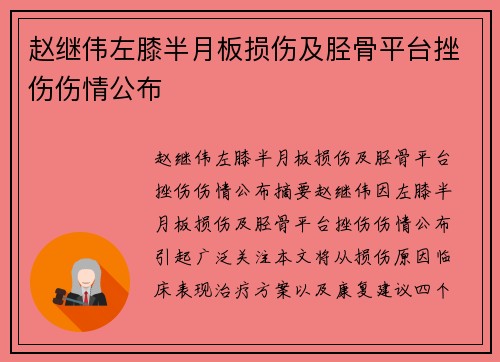 赵继伟左膝半月板损伤及胫骨平台挫伤伤情公布

赵继伟左膝半月板损伤及胫骨平台挫伤伤情公布摘要赵继伟因左膝半月板损伤及胫骨平台挫伤伤情公布引起广泛关注本文将从损伤原因临床表现治疗方案以及康复建议四个